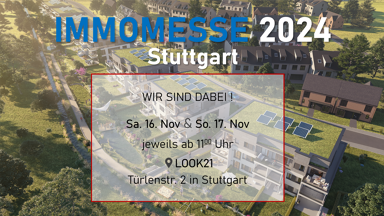 IMMOMESSE 2024
Stuttgart

WIR SIND DABEI !

Sa. 16. Nov & So. 17. Nov

jeweils ab $11^{00}$ Uhr

LOOK21

Türlenstr. 2 in Stuttgart